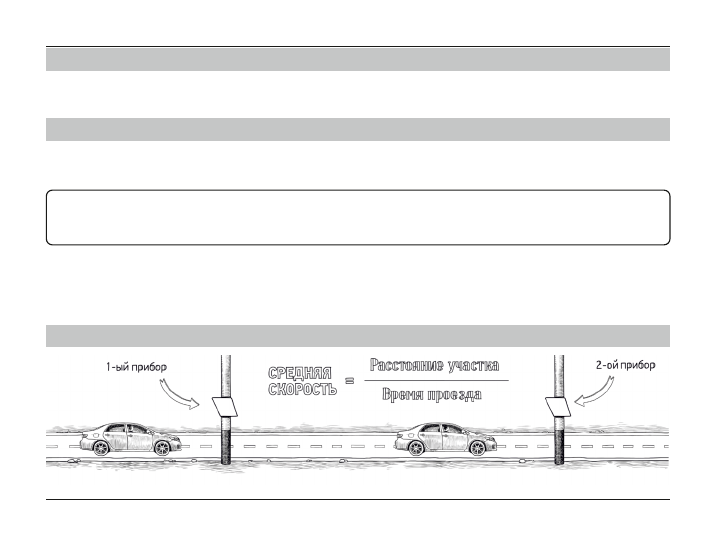 1-ый прибор

СРЕДНЯЯ СКОРОСТЬ = $\frac{\text{Расстояние участка}}{\text{Время проезда}}$

2-ой прибор